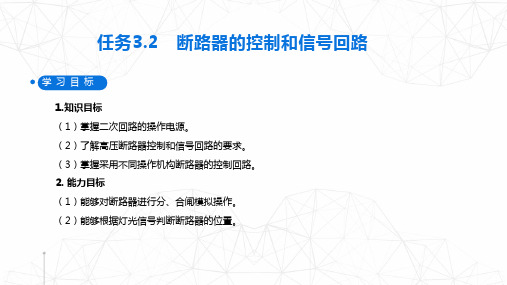 任务3.2　断路器的控制和信号回路

学习目标

1.知识目标

（1）掌握二次回路的操作电源。

（2）了解高压断路器控制和信号回路的要求。

（3）掌握采用不同操作机构断路器的控制回路。

2. 能力目标

（1）能够对断路器进行分、合闸模拟操作。

（2）能够根据灯光信号判断断路器的位置。